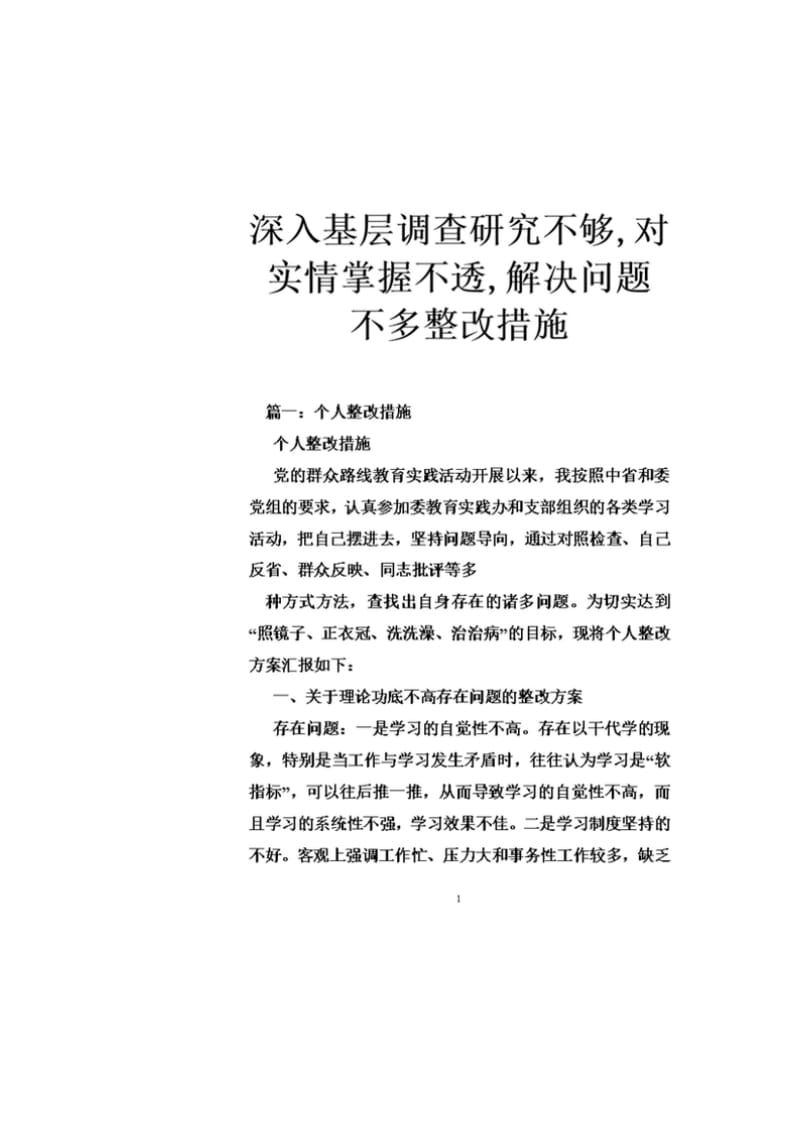 深入基层调查研究不够,对实情掌握不透,解决问题不多整改措施

篇一：个人整改措施

个人整改措施

党的群众路线教育实践活动开展以来，我按照中省和委党组的要求，认真参加委教育实践办和支部组织的各类学习活动，把自己摆进去，坚持问题导向，通过对照检查、自己反省、群众反映、同志批评等多

种方式方法，查找出自身存在的诸多问题。为切实达到“照镜子、正衣冠、洗洗澡、治治病”的目标，现将个人整改方案汇报如下：

一、关于理论功底不高存在问题的整改方案

存在问题：一是学习的自觉性不高。存在以干代学的现象，特别是当工作与学习发生矛盾时，往往认为学习是“软指标”，可以往后推一推，从而导致学习的自觉性不高，而且学习的系统性不强，学习效果不佳。二是学习制度坚持的不好。客观上强调工作忙、压力大和事务性工作较多，缺乏

1